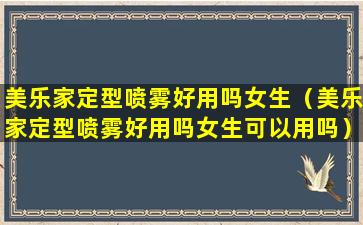 美乐家定型喷雾好用吗女生（美乐家定型喷雾好用吗女生可以用吗）